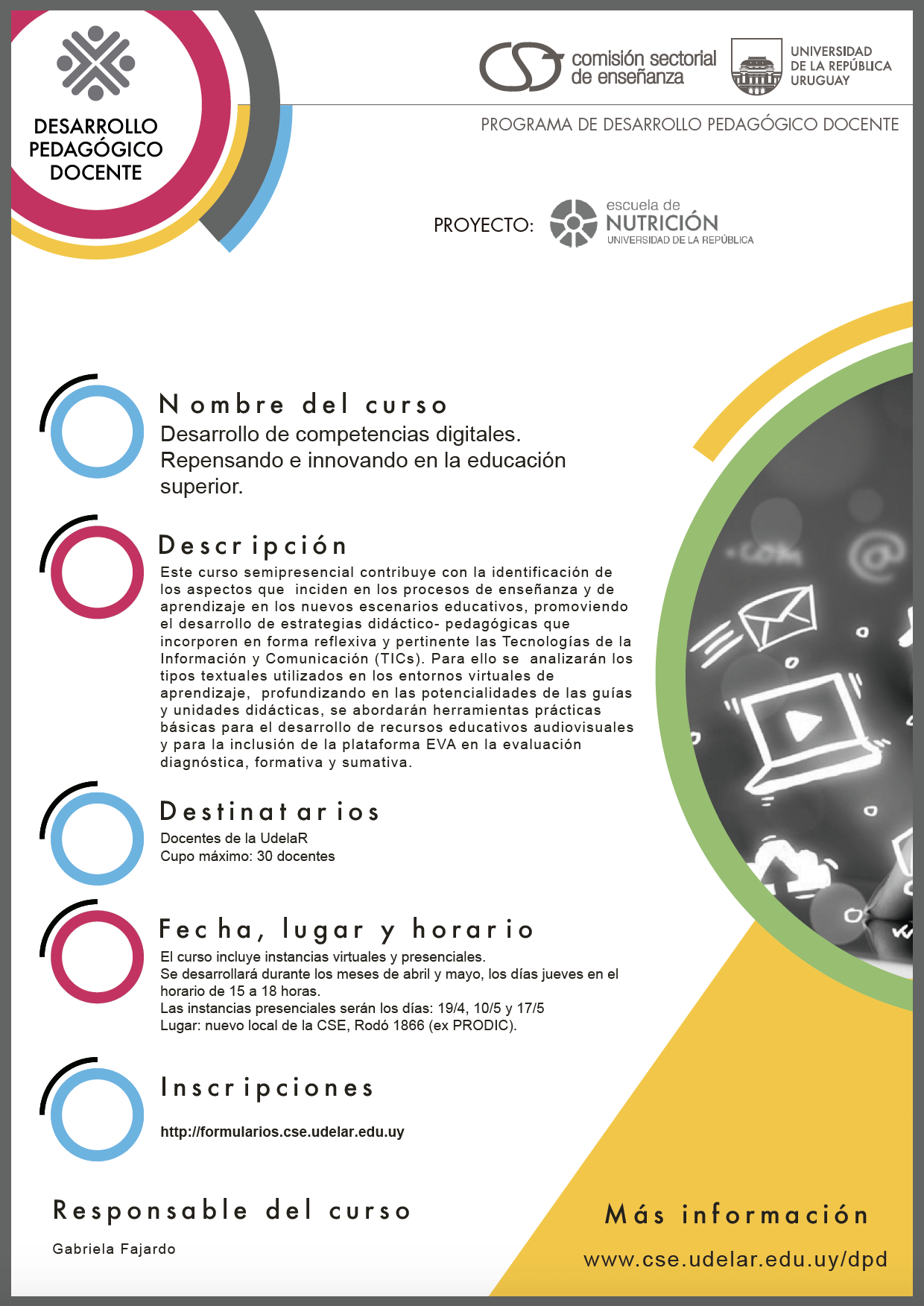 DESARROLLO PEDAGÓGICO DOCENTE

comisión sectorial de enseñanza

UNIVERSIDAD DE LA REPÚBLICA URUGUAY

PROGRAMA DE DESARROLLO PEDAGÓGICO DOCENTE

PROYECTO: escuela de NUTRICIÓN UNIVERSIDAD DE LA REPÚBLICA

Nombre del curso
Desarrollo de competencias digitales. Repensando e innovando en la educación superior.

Descripción
Este curso semipresencial contribuye con la identificación de los aspectos que inciden en los procesos de enseñanza y de aprendizaje en los nuevos escenarios educativos, promoviendo el desarrollo de estrategias didáctico- pedagógicas que incorporen en forma reflexiva y pertinente las Tecnologías de la Información y Comunicación (TICs). Para ello se analizarán los tipos textuales utilizados en los entornos virtuales de aprendizaje, profundizando en las potencialidades de las guías y unidades didácticas, se abordarán herramientas prácticas básicas para el desarrollo de recursos educativos audiovisuales y para la inclusión de la plataforma EVA en la evaluación diagnóstica, formativa y sumativa.

Destinatarios
Docentes de la UdelaR
Cupo máximo: 30 docentes

Fecha, lugar y horario
El curso incluye instancias virtuales y presenciales.
Se desarrollará durante los meses de abril y mayo, los días jueves en el horario de 15 a 18 horas.
Las instancias presenciales serán los días: 19/4, 10/5 y 17/5
Lugar: nuevo local de la CSE, Rodó 1866 (ex PRODIC).

Inscripciones
http://formularios.cse.udelar.edu.uy

Responsable del curso
Gabriela Fajardo

Más información
www.cse.udelar.edu.uy/dpd